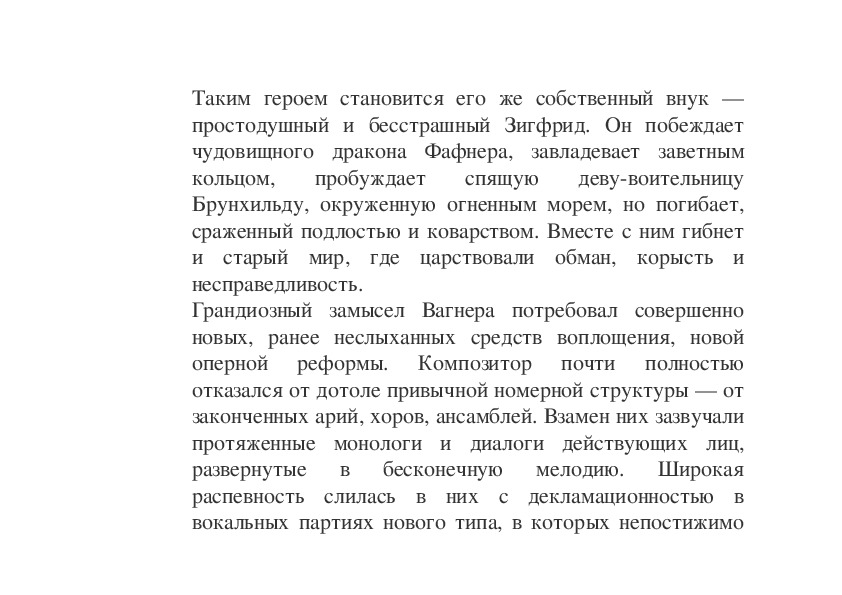 Таким героем становится его же собственный внук — простодушный и бесстрашный Зигфрид. Он побеждает чудовищного дракона Фафнера, завладевает заветным кольцом, пробуждает спящую деву-воительницу Брунхильду, окруженную огненным морем, но погибает, сраженный подлостью и коварством. Вместе с ним гибнет и старый мир, где царствовали обман, корысть и несправедливость.
Грандиозный замысел Вагнера потребовал совершенно новых, ранее неслыханных средств воплощения, новой оперной реформы. Композитор почти полностью отказался от дотоле привычной номерной структуры — от законченных арий, хоров, ансамблей. Взамен них зазвучали протяженные монологи и диалоги действующих лиц, развернутые в бесконечную мелодию. Широкая распевность слилась в них с декламационностью в вокальных партиях нового типа, в которых непостижимо